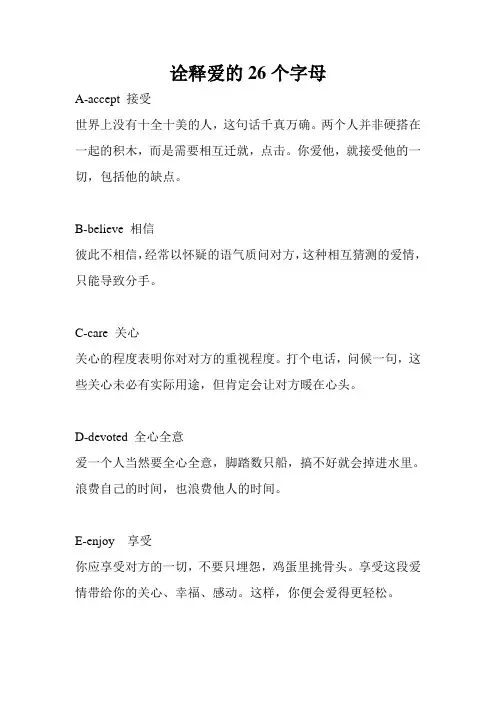 诠释爱的 26 个字母

A-accept 接受

世界上没有十全十美的人，这句话千真万确。两个人并非硬搭在一起的积木，而是需要相互迁就，点击。你爱他，就接受他的一切，包括他的缺点。

B-believe 相信

彼此不相信，经常以怀疑的语气质问对方，这种相互猜测的爱情，只能导致分手。

C-care 关心

关心的程度表明你对对方的重视程度。打个电话，问候一句，这些关心未必有实际用途，但肯定会让对方暖在心头。

D-devoted 全心全意

爱一个人当然要全心全意，脚踏数只船，搞不好就会掉进水里。浪费自己的时间，也浪费他人的时间。

E-enjoy 享受

你应享受对方的一切，不要只埋怨，鸡蛋里挑骨头。享受这段爱情带给你的关心、幸福、感动。这样，你便会爱得更轻松。